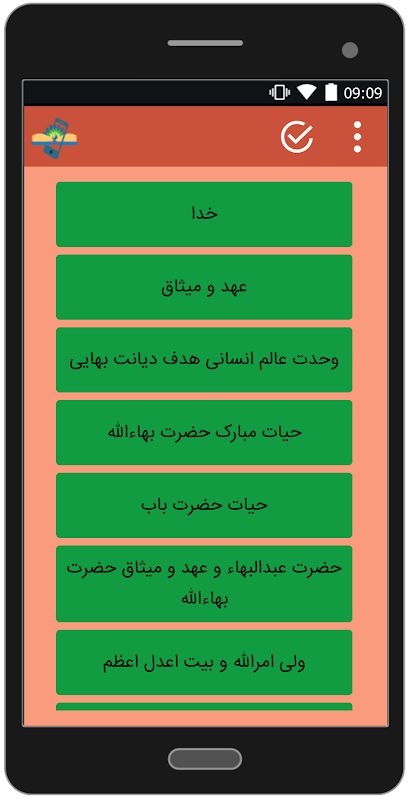 09:09

خدا

عهد و میثاق

وحدت عالم انسانی هدف دیانت بهایی

حیات مبارک حضرت بهاءالله

حیات حضرت باب

حضرت عبدالبهاء و عهد و میثاق حضرت بهاءالله

ولی امرالله و بیت اعدل اعظم